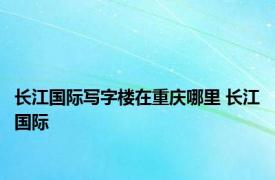 长江国际写字楼在重庆哪里 长江国际